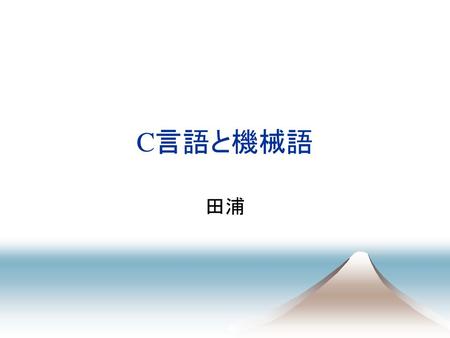 C言語と機械語

田浦